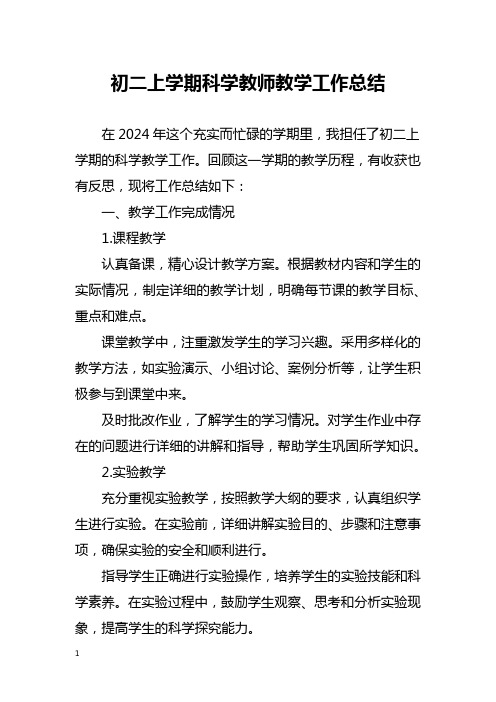 初二上学期科学教师教学工作总结

在 2024 年这个充实而忙碌的学期里，我担任了初二上学期的科学教学工作。回顾这一学期的教学历程，有收获也有反思，现将工作总结如下：

一、教学工作完成情况

1.课程教学

认真备课，精心设计教学方案。根据教材内容和学生的实际情况，制定详细的教学计划，明确每节课的教学目标、重点和难点。

课堂教学中，注重激发学生的学习兴趣。采用多样化的教学方法，如实验演示、小组讨论、案例分析等，让学生积极参与到课堂中来。

及时批改作业，了解学生的学习情况。对学生作业中存在的问题进行详细的讲解和指导，帮助学生巩固所学知识。

2.实验教学

充分重视实验教学，按照教学大纲的要求，认真组织学生进行实验。在实验前，详细讲解实验目的、步骤和注意事项，确保实验的安全和顺利进行。

指导学生正确进行实验操作，培养学生的实验技能和科学素养。在实验过程中，鼓励学生观察、思考和分析实验现象，提高学生的科学探究能力。

1